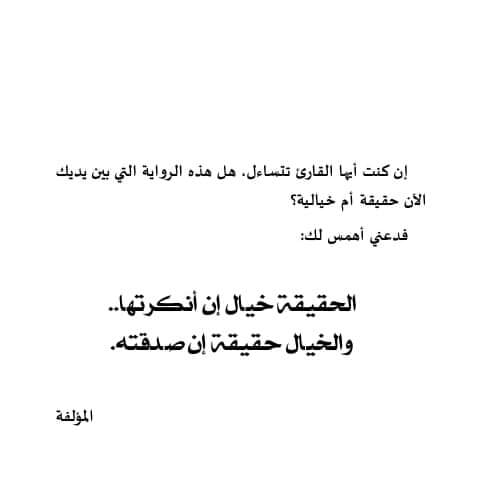 إن كنت أيها القارئ تتساءل، هل هذه الرواية التي بين يديك الآن حقيقة أم خيالية؟

فدعني أهمس لك:

الحقيقة خيال إن أنكرتها..
والخيال حقيقة إن صدقته.

المؤلفة